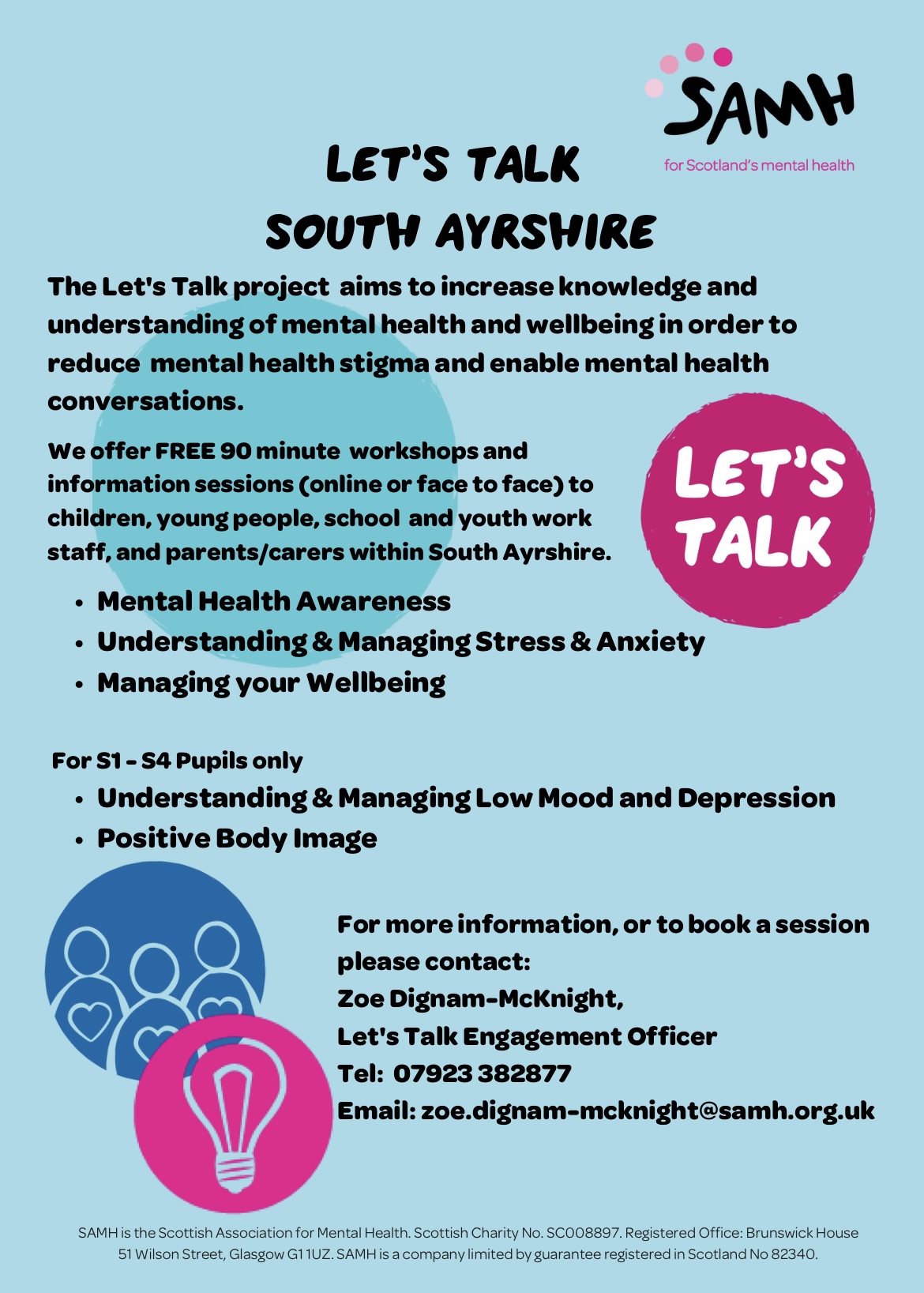 SAMH
for Scotland's mental health

LET'S TALK
SOUTH AYRSHIRE

The Let's Talk project aims to increase knowledge and understanding of mental health and wellbeing in order to reduce mental health stigma and enable mental health conversations.

We offer FREE 90 minute workshops and information sessions (online or face to face) to children, young people, school and youth work staff, and parents/carers within South Ayrshire.

LET'S TALK

- Mental Health Awareness
- Understanding & Managing Stress & Anxiety
- Managing your Wellbeing

For S1 - S4 Pupils only
- Understanding & Managing Low Mood and Depression
- Positive Body Image

For more information, or to book a session please contact:
Zoe Dignam-McKnight,
Let's Talk Engagement Officer
Tel: 07923 382877
Email: zoe.dignam-mcknight@samh.org.uk

SAMH is the Scottish Association for Mental Health. Scottish Charity No. SC008897. Registered Office: Brunswick House 51 Wilson Street, Glasgow G1 1UZ. SAMH is a company limited by guarantee registered in Scotland No 82340.